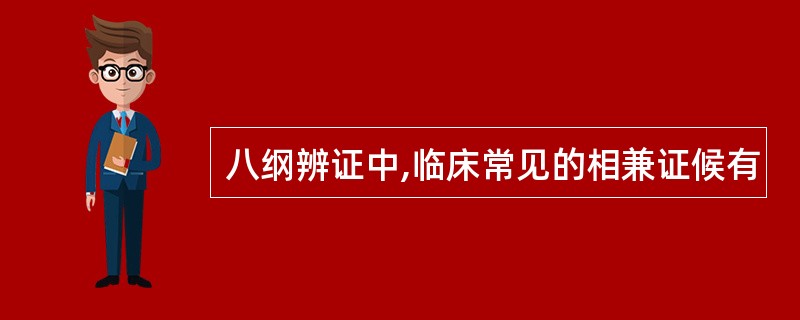 八纲辨证中,临床常见的相兼证候有